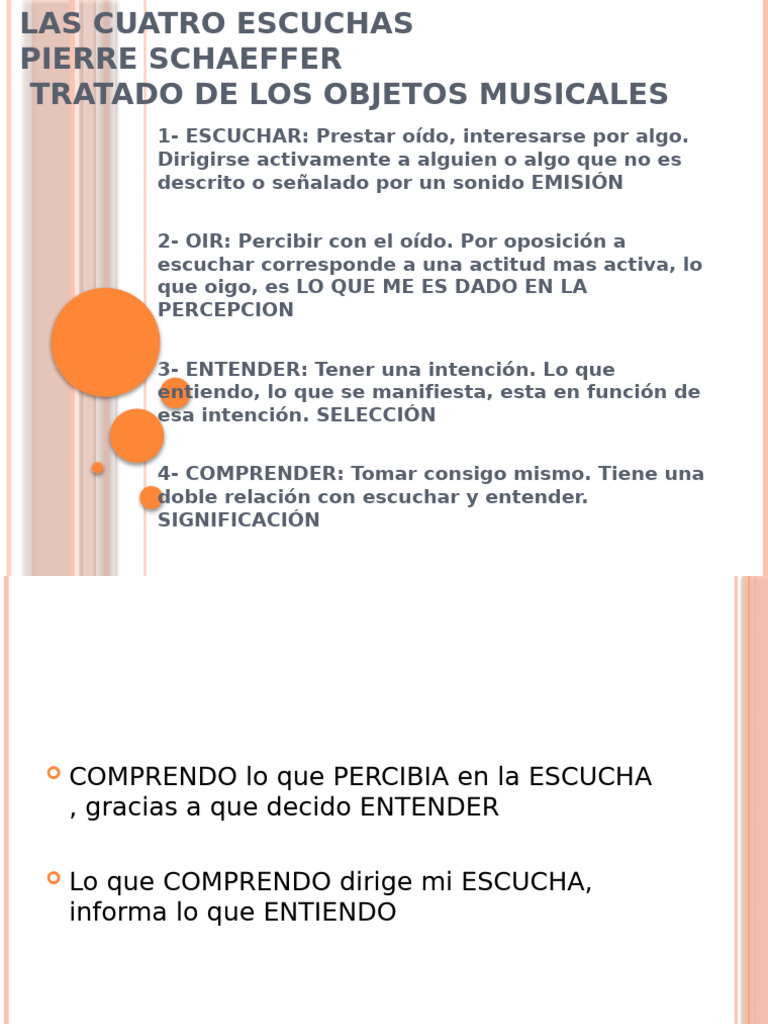 LAS CUATRO ESCUCHAS
PIERRE SCHAEFFER
TRATADO DE LOS OBJETOS MUSICALES

1- ESCUCHAR: Prestar oído, interesarse por algo. Dirigirse activamente a alguien o algo que no es descrito o señalado por un sonido EMISIÓN

2- OIR: Percibir con el oído. Por oposición a escuchar corresponde a una actitud mas activa, lo que oigo, es LO QUE ME ES DADO EN LA PERCEPCION

3- ENTENDER: Tener una intención. Lo que entiendo, lo que se manifiesta, esta en función de esa intención. SELECCIÓN

4- COMPRENDER: Tomar consigo mismo. Tiene una doble relación con escuchar y entender. SIGNIFICACIÓN

COMPRENDO lo que PERCIBIA en la ESCUCHA , gracias a que decido ENTENDER

Lo que COMPRENDO dirige mi ESCUCHA, informa lo que ENTIENDO